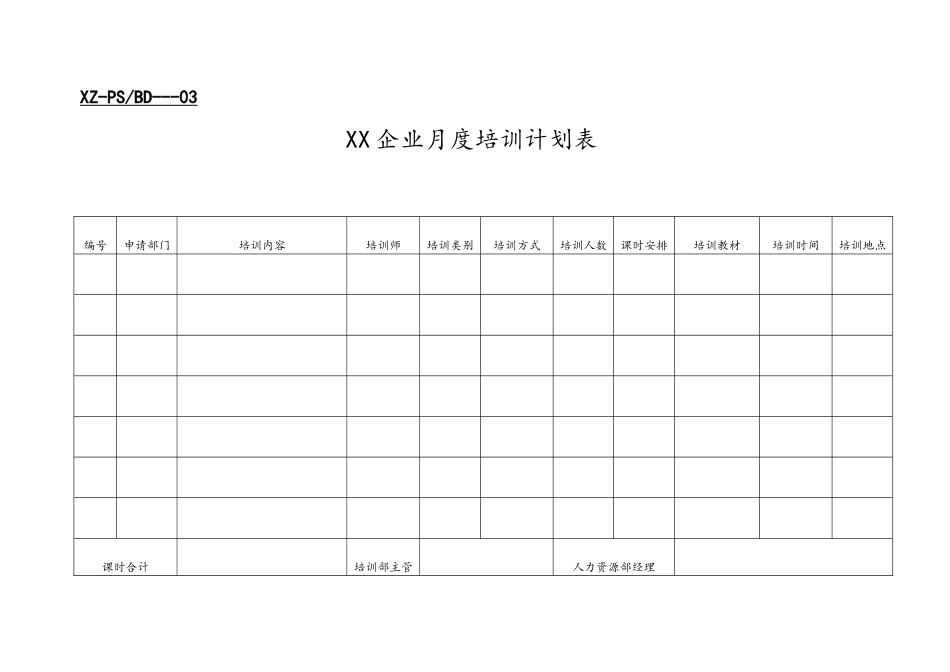 XZ-PS/BD---03

XX企业月度培训计划表

| 编号 | 申请部门 | 培训内容 | 培训师 | 培训类别 | 培训方式 | 培训人数 | 课时安排 | 培训教材 | 培训时间 | 培训地点 |
|---|---|---|---|---|---|---|---|---|---|---|
| | | | | | | | | | | |
| | | | | | | | | | | |
| | | | | | | | | | | |
| | | | | | | | | | | |
| | | | | | | | | | | |
| | | | | | | | | | | |
| | | | | | | | | | | |
| 课时合计 | | | 培训部主管 | | | 人力资源部经理 | | | | |